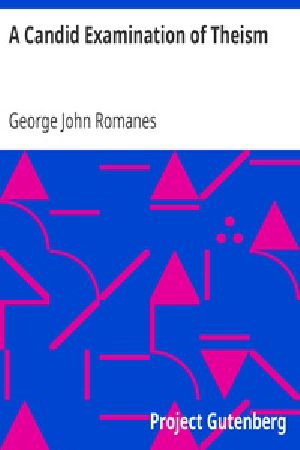 A Candid Examination of Theism

George John Romanes

Project Gutenberg